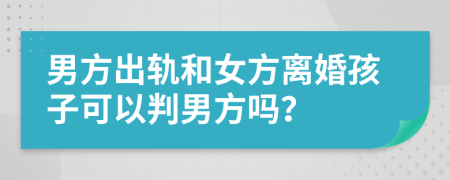 男方出轨和女方离婚孩子可以判男方吗？